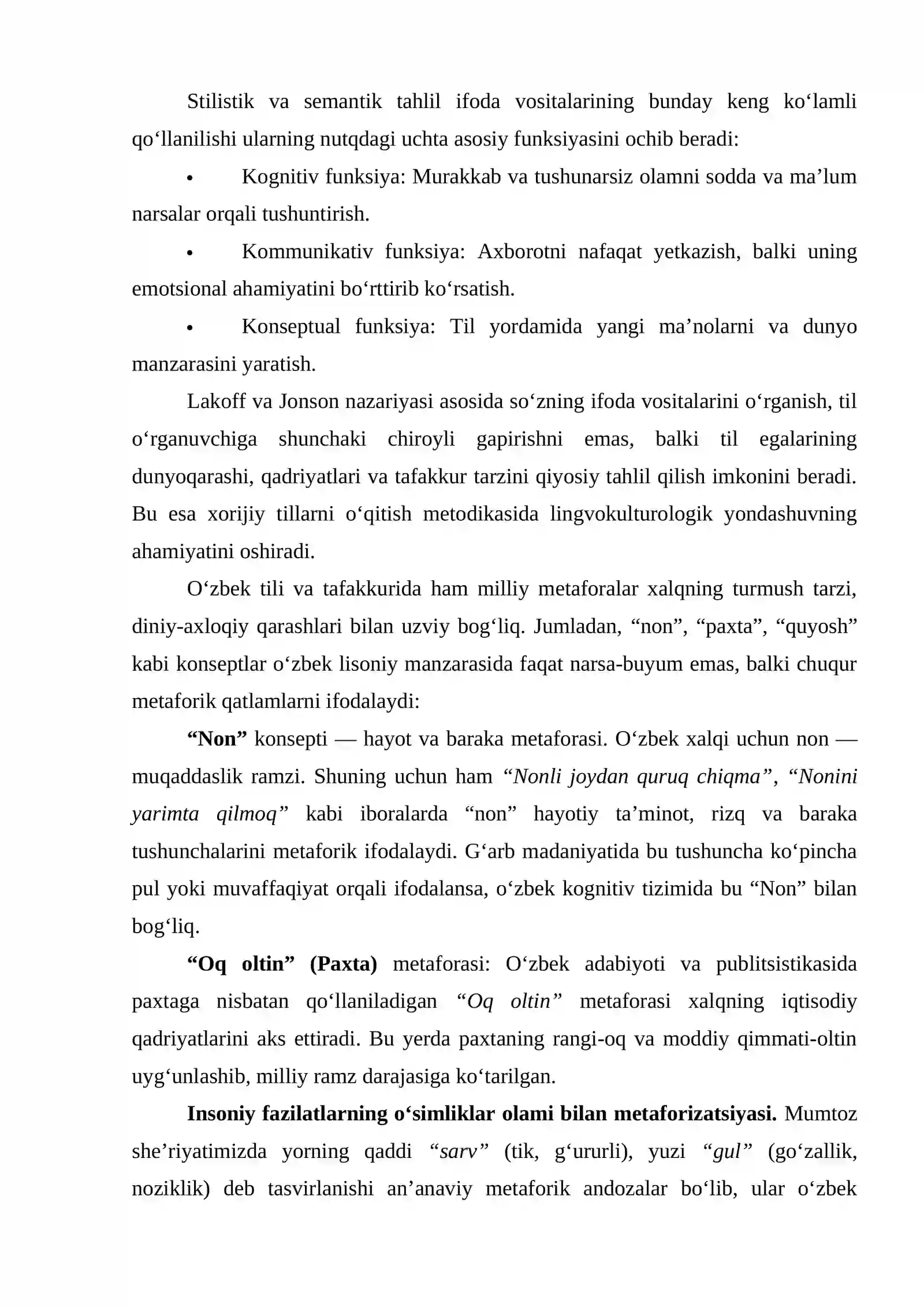 Stilistik va semantik tahlil ifoda vositalarining bunday keng ko'lamli qo'llanilishi ularning nutqdagi uchta asosiy funksiyasini ochib beradi:

• Kognitiv funksiya: Murakkab va tushunarsiz olamni sodda va ma'lum narsalar orqali tushuntirish.

• Kommunikativ funksiya: Axborotni nafaqat yetkazish, balki uning emotsional ahamiyatini bo'rttirib ko'rsatish.

• Konseptual funksiya: Til yordamida yangi ma'nolarni va dunyo manzarasini yaratish.

Lakoff va Jonson nazariyasi asosida so'zning ifoda vositalarini o'rganish, til o'rganuvchiga shunchaki chiroyli gapirishni emas, balki til egalarining dunyoqarashi, qadriyatlari va tafakkur tarzini qiyosiy tahlil qilish imkonini beradi. Bu esa xorijiy tillarni o'qitish metodikasida lingvokulturologik yondashuvning ahamiyatini oshiradi.

O'zbek tili va tafakkurida ham milliy metaforalar xalqning turmush tarzi, diniy-axloqiy qarashlari bilan uzviy bog'liq. Jumladan, "non", "paxta", "quyosh" kabi konseptlar o'zbek lisoniy manzarasida faqat narsa-buyum emas, balki chuqur metaforik qatlamlarni ifodalaydi:

"Non" konsepti — hayot va baraka metaforasi. O'zbek xalqi uchun non — muqaddaslik ramzi. Shuning uchun ham "Nonli joydan quruq chiqma", "Nonini yarimta qilmoq" kabi iboralarda "non" hayotiy ta'minot, rizq va baraka tushunchalarini metaforik ifodalaydi. G'arb madaniyatida bu tushuncha ko'pincha pul yoki muvaffaqiyat orqali ifodalansa, o'zbek kognitiv tizimida bu "Non" bilan bog'liq.

"Oq oltin" (Paxta) metaforasi: O'zbek adabiyoti va publitsistikasida paxtaga nisbatan qo'llaniladigan "Oq oltin" metaforasi xalqning iqtisodiy qadriyatlarini aks ettiradi. Bu yerda paxtaning rangi-oq va moddiy qimmati-oltin uyg'unlashib, milliy ramz darajasiga ko'tarilgan.

Insoniy fazilatlarning o'simliklar olami bilan metaforizatsiyasi. Mumtoz she'riyatimizda yorning qaddi "sarv" (tik, g'ururli), yuzi "gul" (go'zallik, noziklik) deb tasvirlanishi an'anaviy metaforik andozalar bo'lib, ular o'zbek